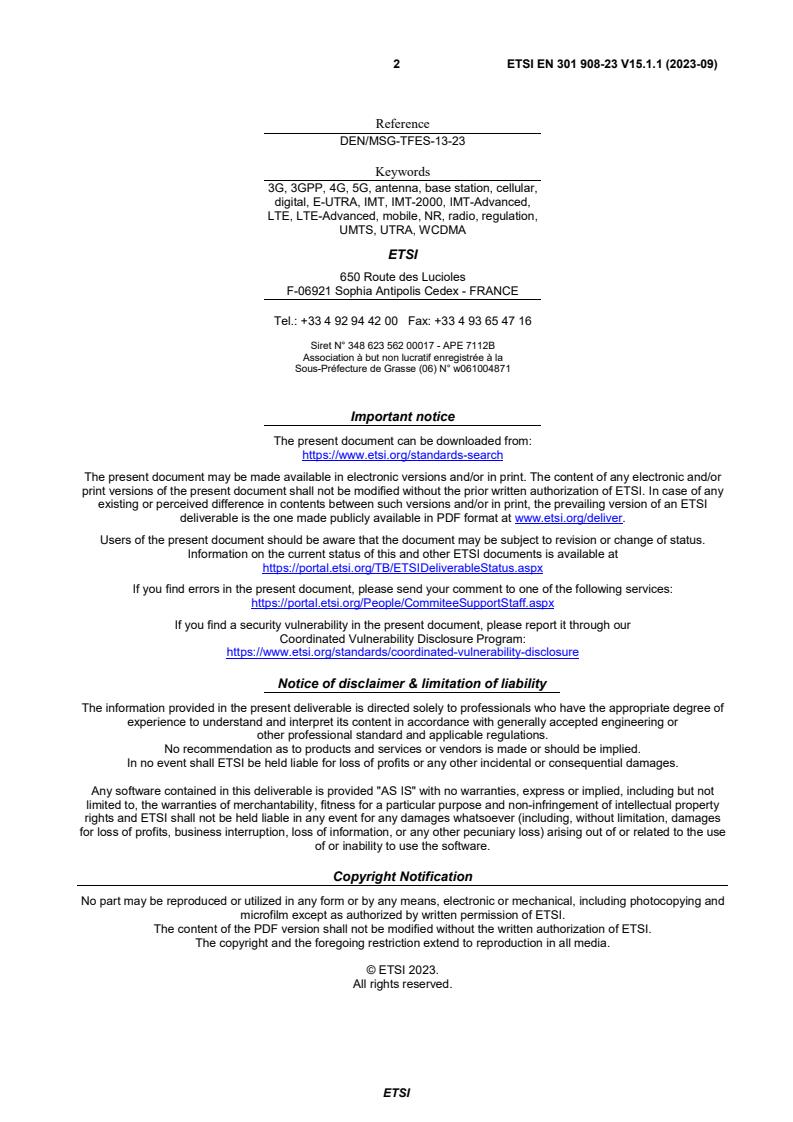 2 ETSI EN 301 908-23 V15.1.1 (2023-09)

Reference
DEN/MSG-TFES-13-23

Keywords
3G, 3GPP, 4G, 5G, antenna, base station, cellular, digital, E-UTRA, IMT, IMT-2000, IMT-Advanced, LTE, LTE-Advanced, mobile, NR, radio, regulation, UMTS, UTRA, WCDMA

ETSI

650 Route des Lucioles
F-06921 Sophia Antipolis Cedex - FRANCE

Tel.: +33 4 92 94 42 00 Fax: +33 4 93 65 47 16

Siret N° 348 623 562 00017 - APE 7112B
Association à but non lucratif enregistrée à la Sous-Préfecture de Grasse (06) N° w061004871

Important notice

The present document can be downloaded from:
https://www.etsi.org/standards-search

The present document may be made available in electronic versions and/or in print. The content of any electronic and/or print versions of the present document shall not be modified without the prior written authorization of ETSI. In case of any existing or perceived difference in contents between such versions and/or in print, the prevailing version of an ETSI deliverable is the one made publicly available in PDF format at www.etsi.org/deliver.

Users of the present document should be aware that the document may be subject to revision or change of status. Information on the current status of this and other ETSI documents is available at https://portal.etsi.org/TB/ETSIDeliverableStatus.aspx

If you find errors in the present document, please send your comment to one of the following services:
https://portal.etsi.org/People/CommiteeSupportStaff.aspx

If you find a security vulnerability in the present document, please report it through our Coordinated Vulnerability Disclosure Program:
https://www.etsi.org/standards/coordinated-vulnerability-disclosure

Notice of disclaimer & limitation of liability

The information provided in the present deliverable is directed solely to professionals who have the appropriate degree of experience to understand and interpret its content in accordance with generally accepted engineering or other professional standard and applicable regulations.
No recommendation as to products and services or vendors is made or should be implied.
In no event shall ETSI be held liable for loss of profits or any other incidental or consequential damages.

Any software contained in this deliverable is provided "AS IS" with no warranties, express or implied, including but not limited to, the warranties of merchantability, fitness for a particular purpose and non-infringement of intellectual property rights and ETSI shall not be held liable in any event for any damages whatsoever (including, without limitation, damages for loss of profits, business interruption, loss of information, or any other pecuniary loss) arising out of or related to the use of or inability to use the software.

Copyright Notification

No part may be reproduced or utilized in any form or by any means, electronic or mechanical, including photocopying and microfilm except as authorized by written permission of ETSI.
The content of the PDF version shall not be modified without the written authorization of ETSI.
The copyright and the foregoing restriction extend to reproduction in all media.

© ETSI 2023.
All rights reserved.

ETSI